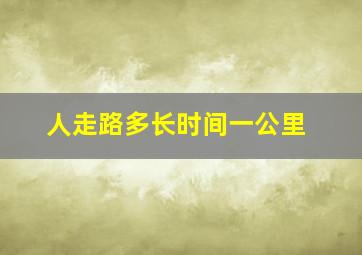 人走路多长时间一公里